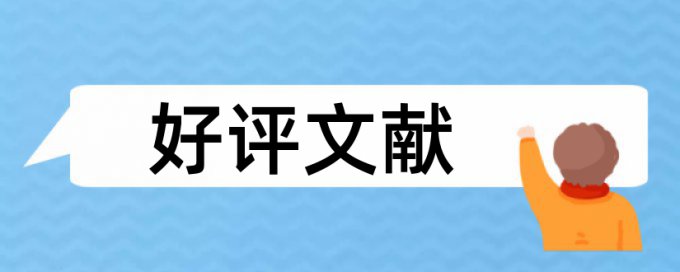 好评文献